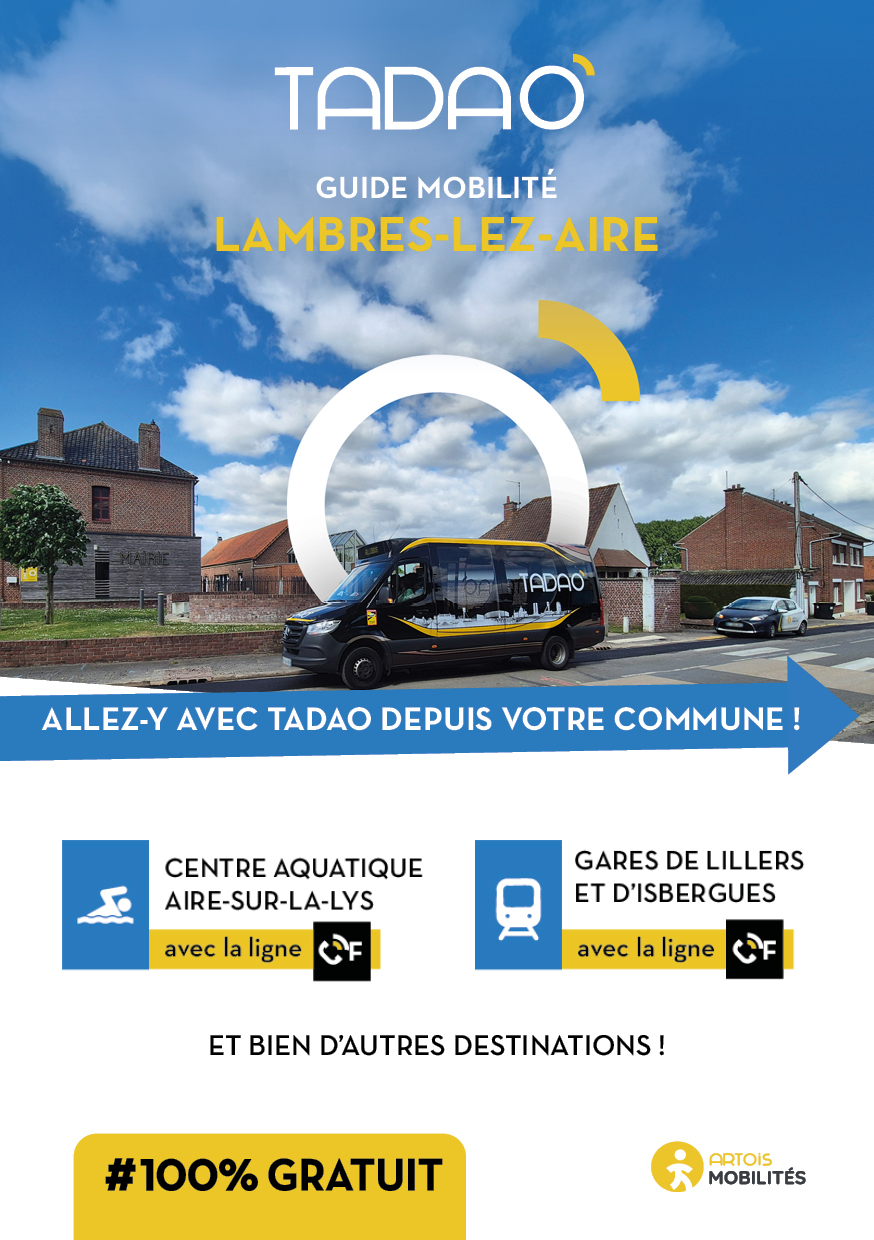 TADAO

GUIDE MOBILITÉ
LAMBRES-LEZ-AIRE

MAIRIE

TADAO

ALLEZ-Y AVEC TADAO DEPUIS VOTRE COMMUNE !

CENTRE AQUATIQUE AIRE-SUR-LA-LYS
avec la ligne F

GARES DE LILLERS ET D'ISBERGUES
avec la ligne F

ET BIEN D'AUTRES DESTINATIONS !

#100% GRATUIT

ARTOIS MOBILITÉS